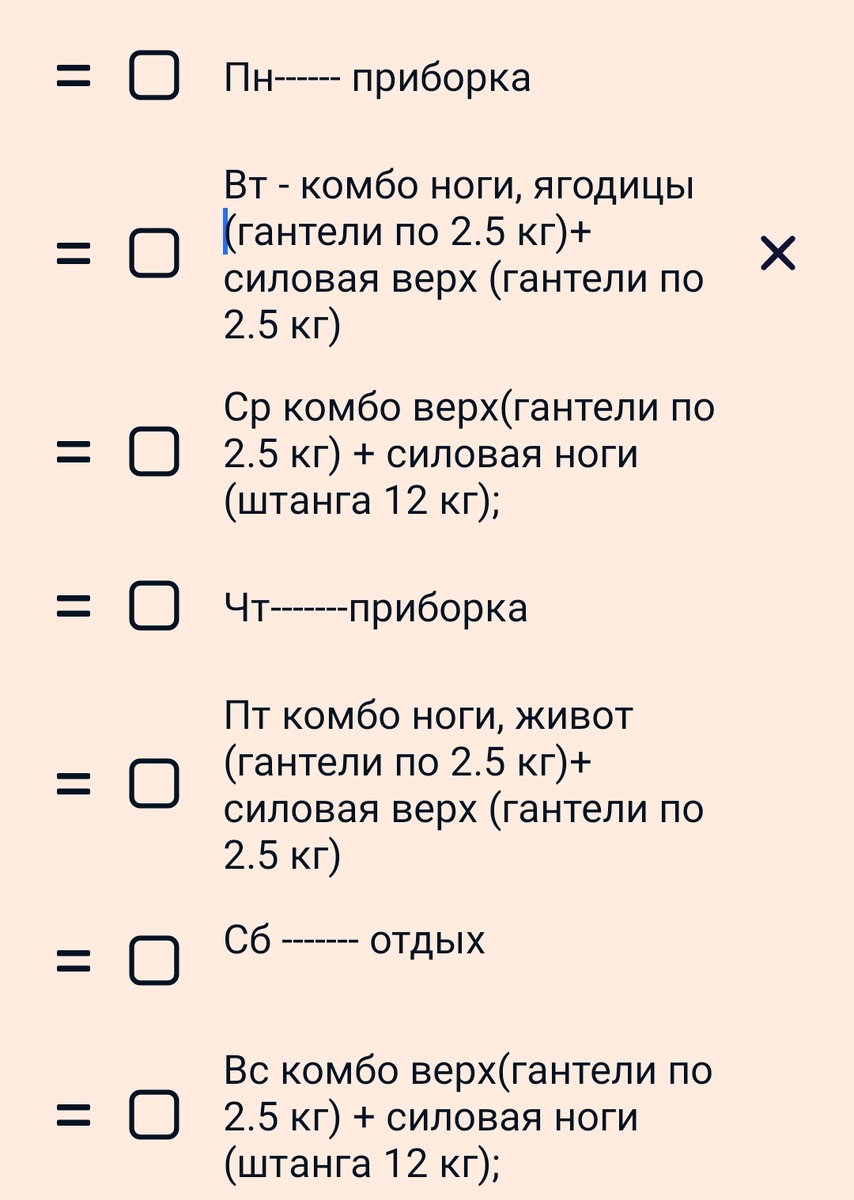 Пн------ приборка

Вт - комбо ноги, ягодицы (гантели по 2.5 кг)+ силовая верх (гантели по 2.5 кг)

Ср комбо верх(гантели по 2.5 кг) + силовая ноги (штанга 12 кг);

Чт-------приборка

Пт комбо ноги, живот (гантели по 2.5 кг)+ силовая верх (гантели по 2.5 кг)

Сб ------- отдых

Вс комбо верх(гантели по 2.5 кг) + силовая ноги (штанга 12 кг);